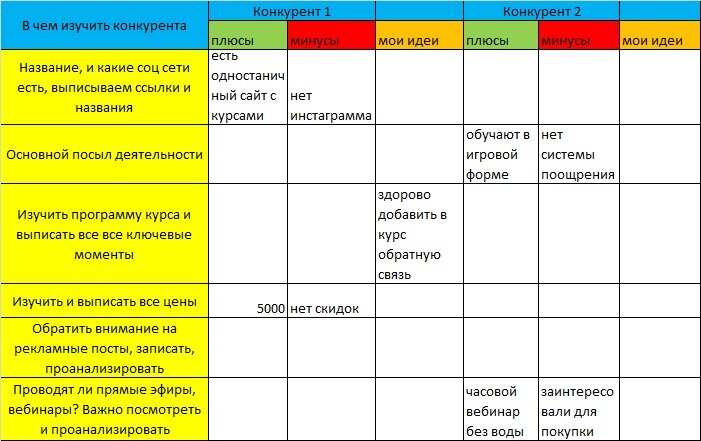 | В чем изучить конкурента | Конкурент 1 | | | Конкурент 2 | | |
|---|---|---|---|---|---|---|
| | плюсы | минусы | мои идеи | плюсы | минусы | мои идеи |
| Название, и какие соц сети есть, выписываем ссылки и названия | есть одностаничный сайт с курсами | нет инстаграмма | | | | |
| Основной посыл деятельности | | | | обучают в игровой форме | нет системы поощрения | |
| Изучить программу курса и выписать все все ключевые моменты | | | здорово добавить в курс обратную связь | | | |
| Изучить и выписать все цены | 5000 | нет скидок | | | | |
| Обратить внимание на рекламные посты, записать, проанализировать | | | | | | |
| Проводят ли прямые эфиры, вебинары? Важно посмотреть и проанализировать | | | | часовой вебинар без воды | заинтересовали для покупки | |